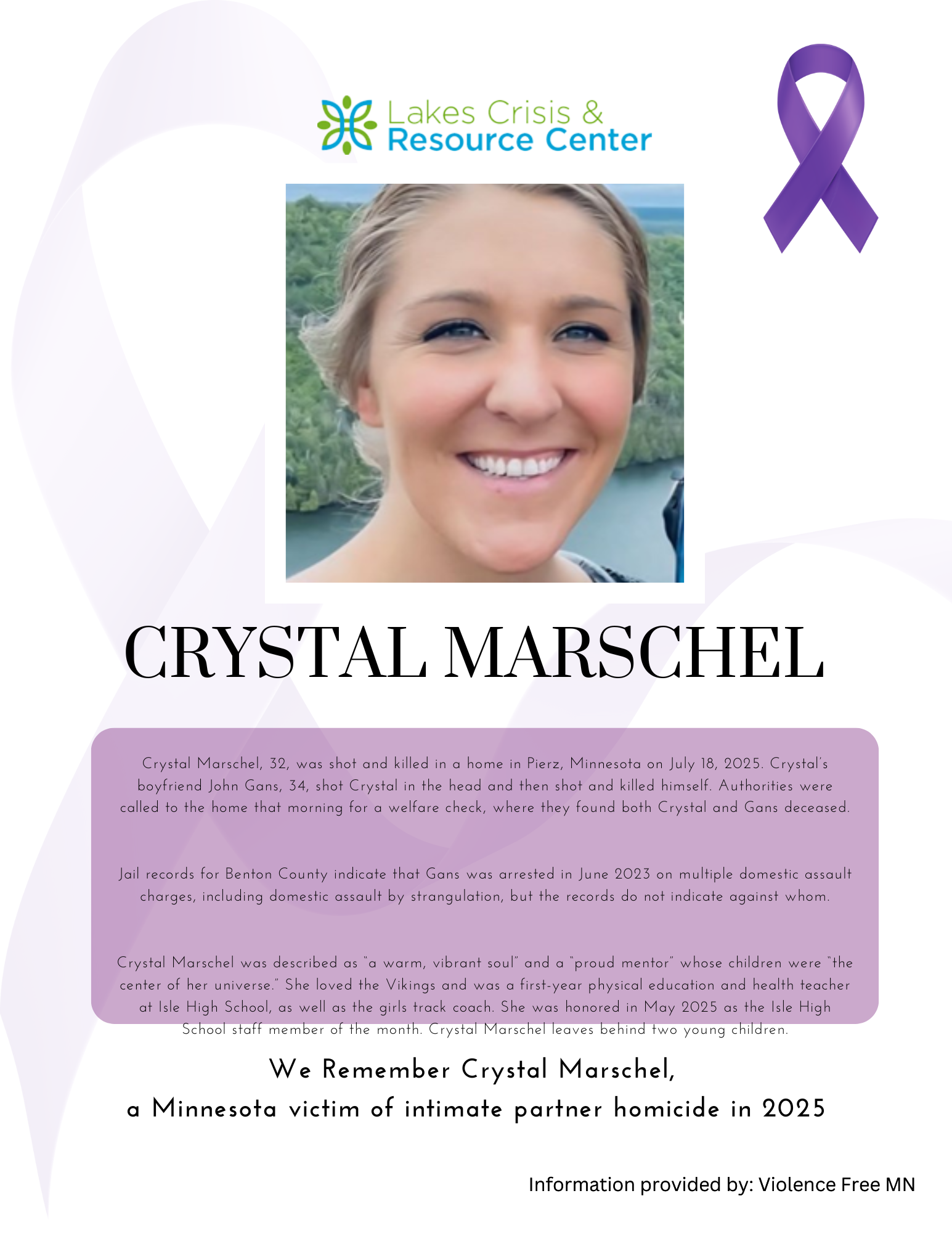 Lakes Crisis &
Resource Center

CRYSTAL MARSCHEL

Crystal Marschel, 32, was shot and killed in a home in Pierz, Minnesota on July 18, 2025. Crystal's boyfriend John Gans, 34, shot Crystal in the head and then shot and killed himself. Authorities were called to the home that morning for a welfare check, where they found both Crystal and Gans deceased.

Jail records for Benton County indicate that Gans was arrested in June 2023 on multiple domestic assault charges, including domestic assault by strangulation, but the records do not indicate against whom.

Crystal Marschel was described as "a warm, vibrant soul" and a "proud mentor" whose children were "the center of her universe." She loved the Vikings and was a first-year physical education and health teacher at Isle High School, as well as the girls track coach. She was honored in May 2025 as the Isle High School staff member of the month. Crystal Marschel leaves behind two young children.

We Remember Crystal Marschel,
a Minnesota victim of intimate partner homicide in 2025

Information provided by: Violence Free MN